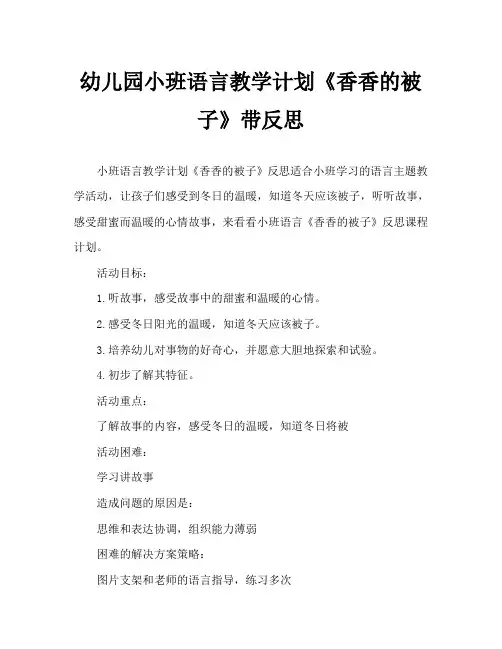 幼儿园小班语言教学计划《香香的被子》带反思

小班语言教学计划《香香的被子》反思适合小班学习的语言主题教学活动，让孩子们感受到冬日的温暖，知道冬天应该被子，听听故事，感受甜蜜而温暖的心情故事，来看看小班语言《香香的被子》反思课程计划。

活动目标：

1.听故事，感受故事中的甜蜜和温暖的心情。

2.感受冬日阳光的温暖，知道冬天应该被子。

3.培养幼儿对事物的好奇心，并愿意大胆地探索和试验。

4.初步了解其特征。

活动重点：

了解故事的内容，感受冬日的温暖，知道冬日将被

活动困难：

学习讲故事

造成问题的原因是：

思维和表达协调，组织能力薄弱

困难的解决方案策略：

图片支架和老师的语言指导，练习多次